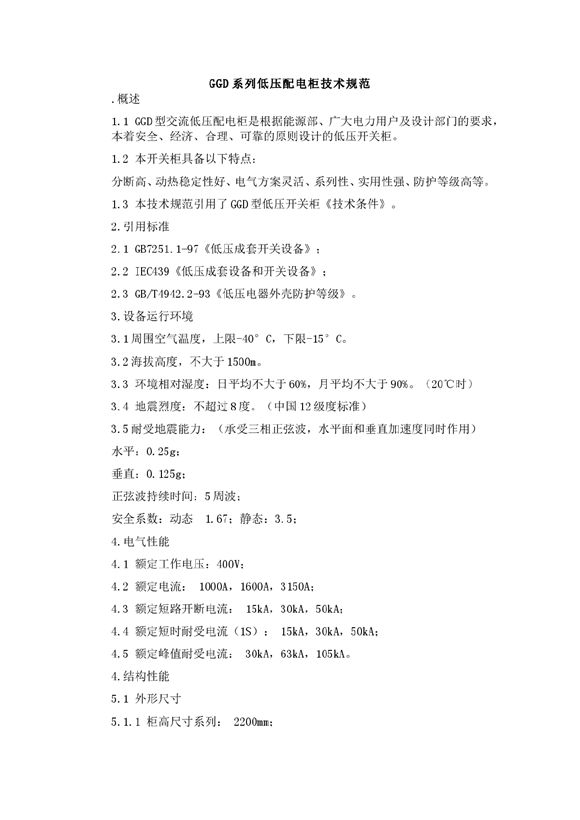 GGD系列低压配电柜技术规范

.概述

1.1 GGD型交流低压配电柜是根据能源部、广大电力用户及设计部门的要求，本着安全、经济、合理、可靠的原则设计的低压开关柜。

1.2 本开关柜具备以下特点：

分断高、动热稳定性好、电气方案灵活、系列性、实用性强、防护等级高等。

1.3 本技术规范引用了GGD型低压开关柜《技术条件》。

2.引用标准

2.1 GB7251.1-97《低压成套开关设备》；

2.2 IEC439《低压成套设备和开关设备》；

2.3 GB/T4942.2-93《低压电器外壳防护等级》。

3.设备运行环境

3.1周围空气温度，上限-40°C，下限-15°C。

3.2海拔高度，不大于1500m。

3.3 环境相对湿度：日平均不大于60%，月平均不大于90%。（20℃时）

3.4 地震烈度：不超过8度。（中国12级度标准）

3.5耐受地震能力：（承受三相正弦波，水平面和垂直加速度同时作用）

水平：0.25g；

垂直：0.125g；

正弦波持续时间：5周波；

安全系数：动态 1.67；静态：3.5；

4.电气性能

4.1 额定工作电压：400V；

4.2 额定电流： 1000A，1600A，3150A；

4.3 额定短路开断电流： 15kA，30kA，50kA；

4.4 额定短时耐受电流（1S）： 15kA，30kA，50kA；

4.5 额定峰值耐受电流： 30kA，63kA，105kA。

4.结构性能

5.1 外形尺寸

5.1.1 柜高尺寸系列： 2200mm；